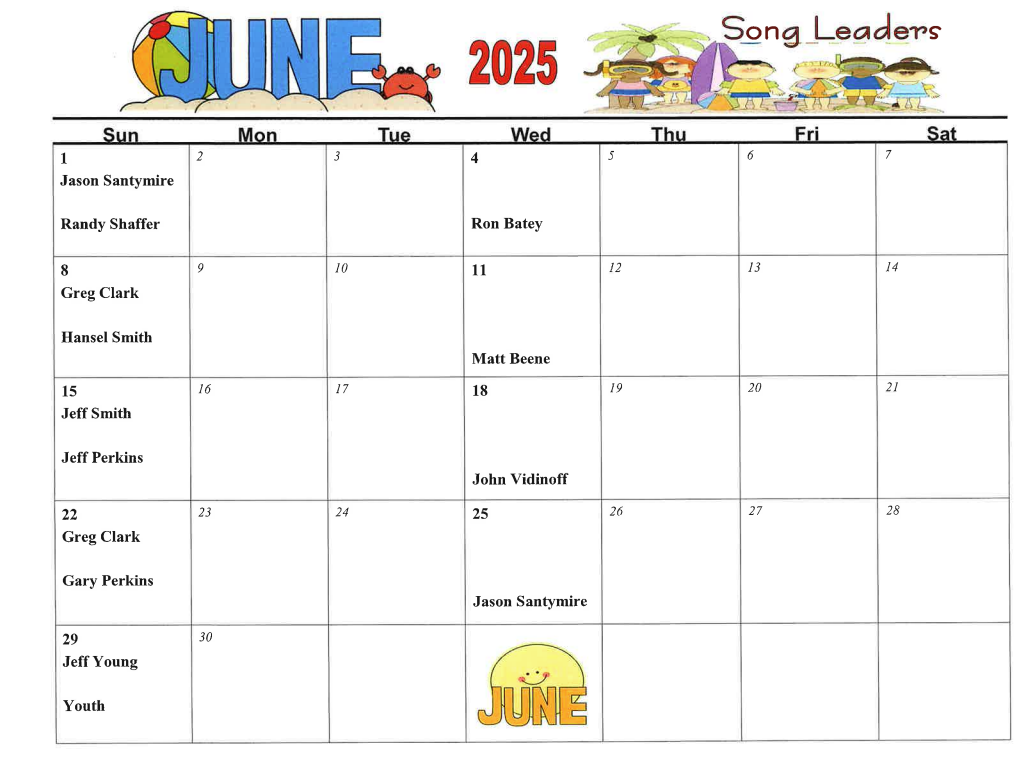 JUNE 2025 Song Leaders

| Sun | Mon | Tue | Wed | Thu | Fri | Sat |
|---|---|---|---|---|---|---|
| 1 Jason Santymire Randy Shaffer | 2 | 3 | 4 Ron Batey | 5 | 6 | 7 |
| 8 Greg Clark Hansel Smith | 9 | 10 | 11 Matt Beene | 12 | 13 | 14 |
| 15 Jeff Smith Jeff Perkins | 16 | 17 | 18 John Vidinoff | 19 | 20 | 21 |
| 22 Greg Clark Gary Perkins | 23 | 24 | 25 Jason Santymire | 26 | 27 | 28 |
| 29 Jeff Young Youth | 30 | | JUNE | | | |